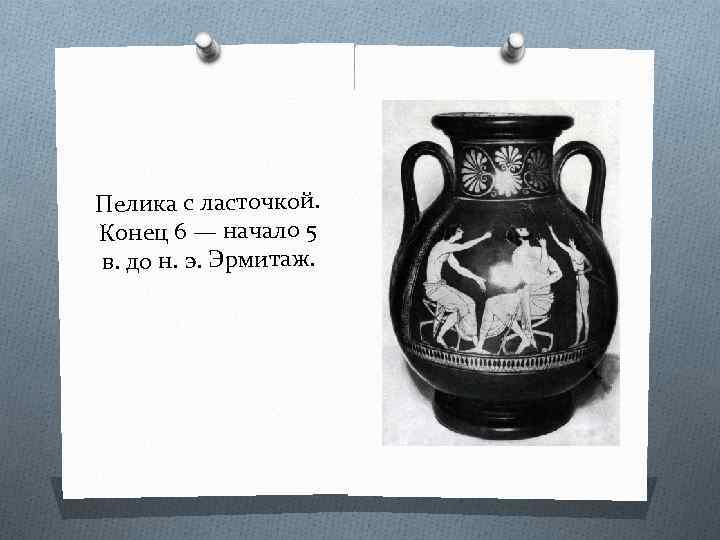 Пелика с ласточкой. Конец 6 — начало 5 в. до н. э. Эрмитаж.